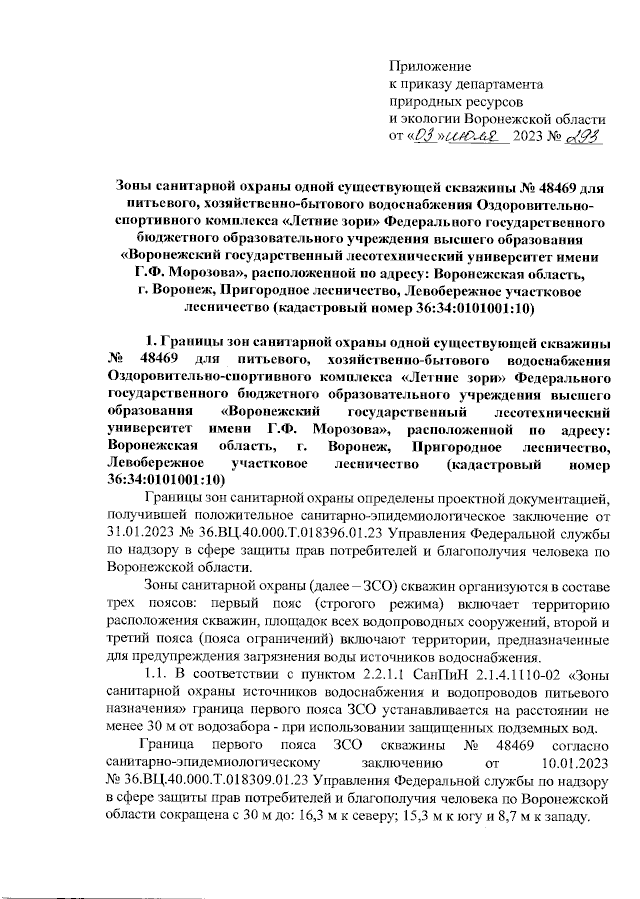 Приложение
к приказу департамента
природных ресурсов
и экологии Воронежской области
от «03» июля 2023 № 293

Зоны санитарной охраны одной существующей скважины № 48469 для питьевого, хозяйственно-бытового водоснабжения Оздоровительно-спортивного комплекса «Летние зори» Федерального государственного бюджетного образовательного учреждения высшего образования «Воронежский государственный лесотехнический университет имени Г.Ф. Морозова», расположенной по адресу: Воронежская область, г. Воронеж, Пригородное лесничество, Левобережное участковое лесничество (кадастровый номер 36:34:0101001:10)

1. Границы зон санитарной охраны одной существующей скважины № 48469 для питьевого, хозяйственно-бытового водоснабжения Оздоровительно-спортивного комплекса «Летние зори» Федерального государственного бюджетного образовательного учреждения высшего образования «Воронежский государственный лесотехнический университет имени Г.Ф. Морозова», расположенной по адресу: Воронежская область, г. Воронеж, Пригородное лесничество, Левобережное участковое лесничество (кадастровый номер 36:34:0101001:10)

Границы зон санитарной охраны определены проектной документацией, получившей положительное санитарно-эпидемиологическое заключение от 31.01.2023 № 36.ВЦ.40.000.Т.018396.01.23 Управления Федеральной службы по надзору в сфере защиты прав потребителей и благополучия человека по Воронежской области.

Зоны санитарной охраны (далее – ЗСО) скважин организуются в составе трех поясов: первый пояс (строгого режима) включает территорию расположения скважин, площадок всех водопроводных сооружений, второй и третий пояса (пояса ограничений) включают территории, предназначенные для предупреждения загрязнения воды источников водоснабжения.

1.1. В соответствии с пунктом 2.2.1.1 СанПиН 2.1.4.1110-02 «Зоны санитарной охраны источников водоснабжения и водопроводов питьевого назначения» граница первого пояса ЗСО устанавливается на расстоянии не менее 30 м от водозабора - при использовании защищенных подземных вод.

Граница первого пояса ЗСО скважины № 48469 согласно санитарно-эпидемиологическому заключению от 10.01.2023 № 36.ВЦ.40.000.Т.018309.01.23 Управления Федеральной службы по надзору в сфере защиты прав потребителей и благополучия человека по Воронежской области сокращена с 30 м до: 16,3 м к северу; 15,3 м к югу и 8,7 м к западу.